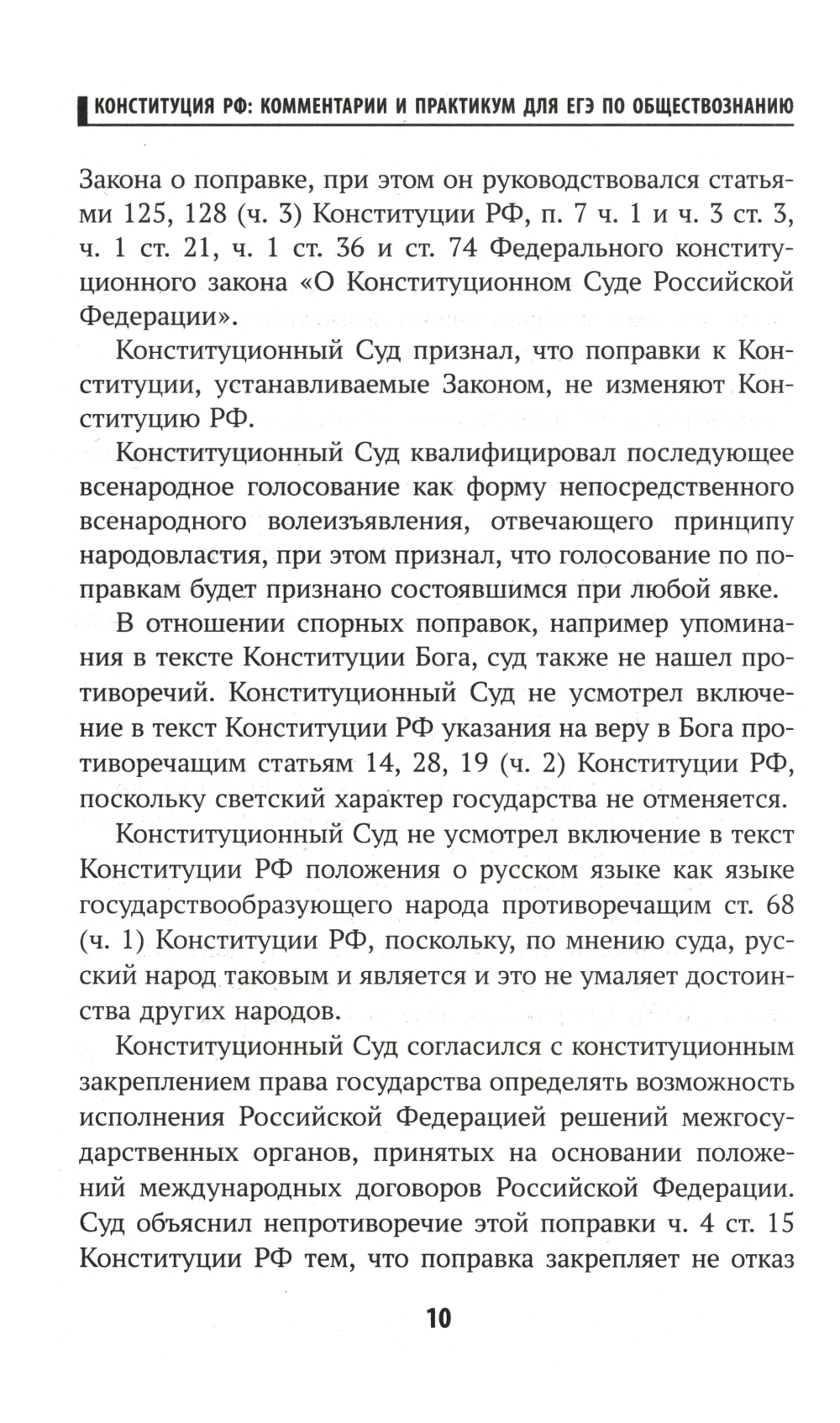 КОНСТИТУЦИЯ РФ: КОММЕНТАРИИ И ПРАКТИКУМ ДЛЯ ЕГЭ ПО ОБЩЕСТВОЗНАНИЮ

Закона о поправке, при этом он руководствовался статьями 125, 128 (ч. 3) Конституции РФ, п. 7 ч. 1 и ч. 3 ст. 3, ч. 1 ст. 21, ч. 1 ст. 36 и ст. 74 Федерального конституционного закона «О Конституционном Суде Российской Федерации».

Конституционный Суд признал, что поправки к Конституции, устанавливаемые Законом, не изменяют Конституцию РФ.

Конституционный Суд квалифицировал последующее всенародное голосование как форму непосредственного всенародного волеизъявления, отвечающего принципу народовластия, при этом признал, что голосование по поправкам будет признано состоявшимся при любой явке.

В отношении спорных поправок, например упоминания в тексте Конституции Бога, суд также не нашел противоречий. Конституционный Суд не усмотрел включение в текст Конституции РФ указания на веру в Бога противоречащим статьям 14, 28, 19 (ч. 2) Конституции РФ, поскольку светский характер государства не отменяется.

Конституционный Суд не усмотрел включение в текст Конституции РФ положения о русском языке как языке государствообразующего народа противоречащим ст. 68 (ч. 1) Конституции РФ, поскольку, по мнению суда, русский народ таковым и является и это не умаляет достоинства других народов.

Конституционный Суд согласился с конституционным закреплением права государства определять возможность исполнения Российской Федерацией решений межгосударственных органов, принятых на основании положений международных договоров Российской Федерации. Суд объяснил непротиворечие этой поправки ч. 4 ст. 15 Конституции РФ тем, что поправка закрепляет не отказ

10